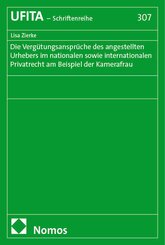 UFITA – Schriftenreihe 307

Lisa Zierke

Die Vergütungsansprüche des angestellten Urhebers im nationalen sowie internationalen Privatrecht am Beispiel der Kamerafrau

Nomos